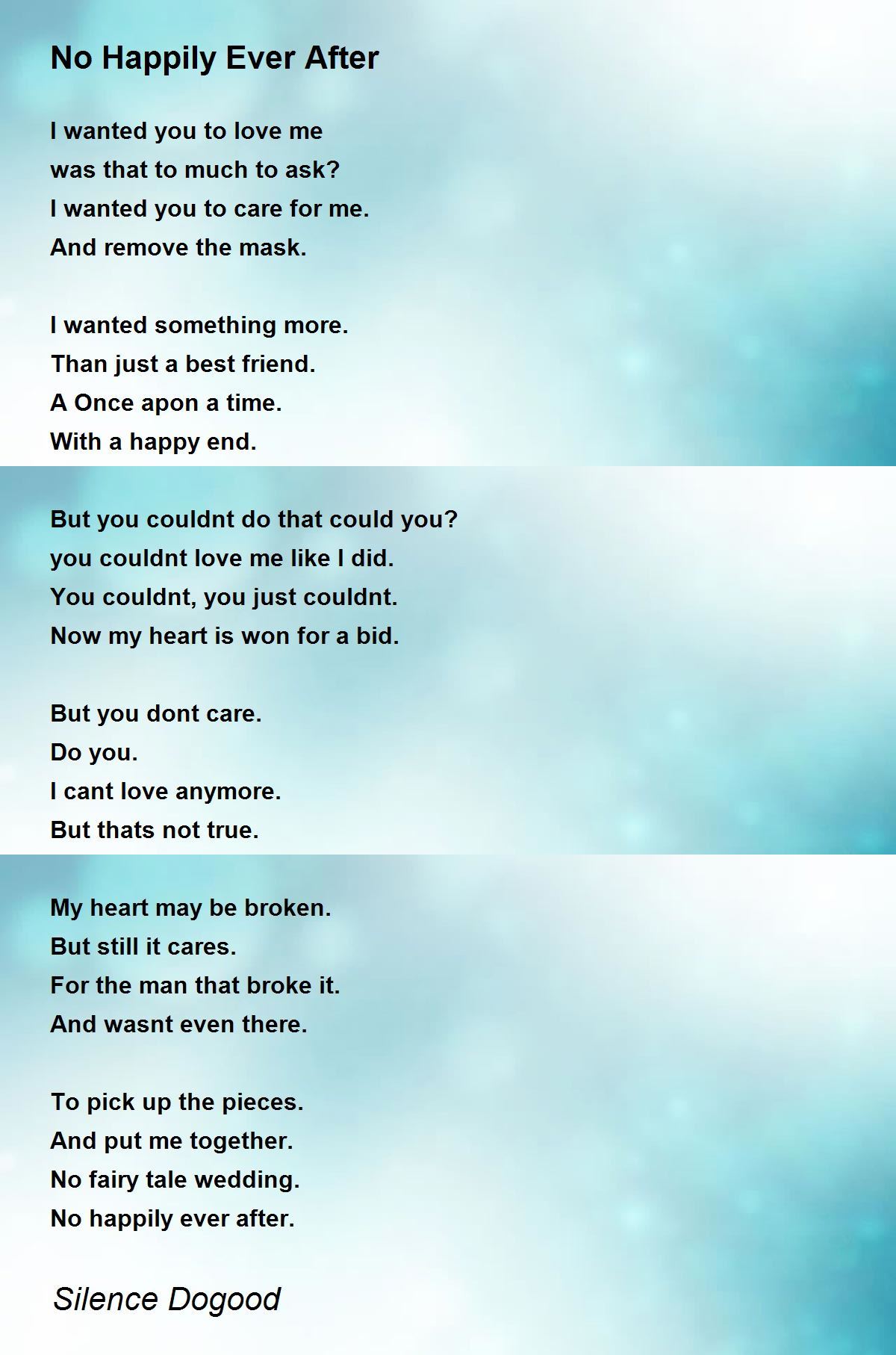 No Happily Ever After

I wanted you to love me
was that to much to ask?
I wanted you to care for me.
And remove the mask.

I wanted something more.
Than just a best friend.
A Once apon a time.
With a happy end.

But you couldnt do that could you?
you couldnt love me like I did.
You couldnt, you just couldnt.
Now my heart is won for a bid.

But you dont care.
Do you.
I cant love anymore.
But thats not true.

My heart may be broken.
But still it cares.
For the man that broke it.
And wasnt even there.

To pick up the pieces.
And put me together.
No fairy tale wedding.
No happily ever after.

Silence Dogood